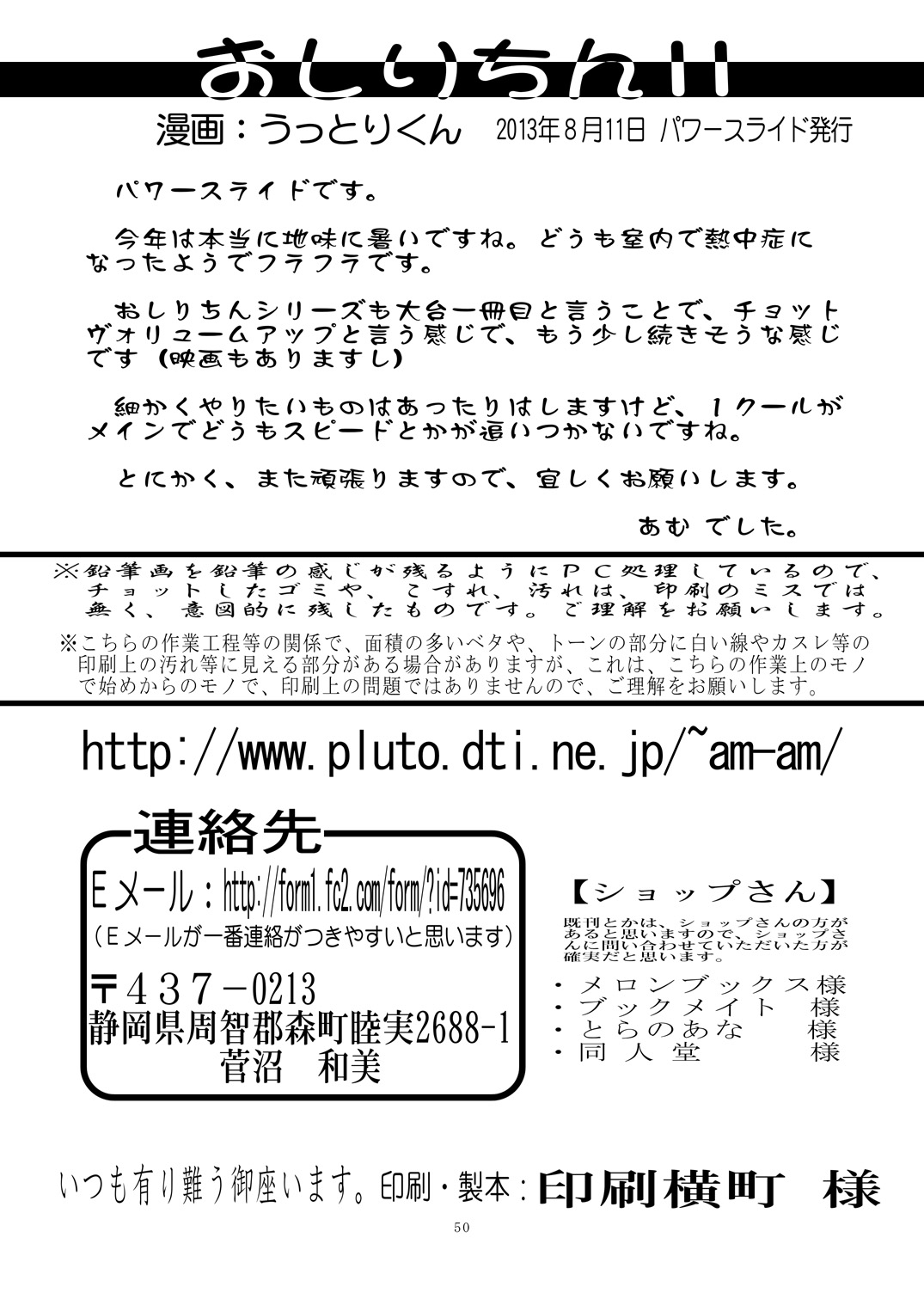 おしりちん11

漫画：うっとりくん　2013年8月11日 パワースライド発行

パワースライドです。

今年は本当に地味に暑いですね。どうも室内で熱中症になったようでフラフラです。

おしりちんシリーズも大台一冊目と言うことで、チョットヴォリュームアップと言う感じで、もう少し続きそうな感じです（映画もありますし）

細かくやりたいものはあったりはしますけど、１クールがメインでどうもスピードとかが追いつかないですね。

とにかく、また頑張りますので、宜しくお願いします。

あむ でした。

※鉛筆画を鉛筆の感じが残るようにＰＣ処理しているので、チョットしたゴミや、こすれ、汚れは、印刷のミスでは無く、意図的に残したものです。ご理解をお願いします。

※こちらの作業工程等の関係で、面積の多いベタや、トーンの部分に白い線やカスレ等の印刷上の汚れ等に見える部分がある場合がありますが、これは、こちらの作業上のモノで始めからのモノで、印刷上の問題ではありませんので、ご理解をお願いします。

http://www.pluto.dti.ne.jp/~am-am/

連絡先

Ｅメール：http://form1.fc2.com/form/?id=735696
（Ｅメールが一番連絡がつきやすいと思います）

〒437－0213
静岡県周智郡森町睦実2688-1
菅沼　和美

【ショップさん】
既刊とかは、ショップさんの方があると思いますので、ショップさんに問い合わせていただいた方が確実だと思います。
・メロンブックス様
・ブックメイト　様
・とらのあな　様
・同人堂　様

いつも有り難う御座います。印刷・製本：印刷横町　様

50